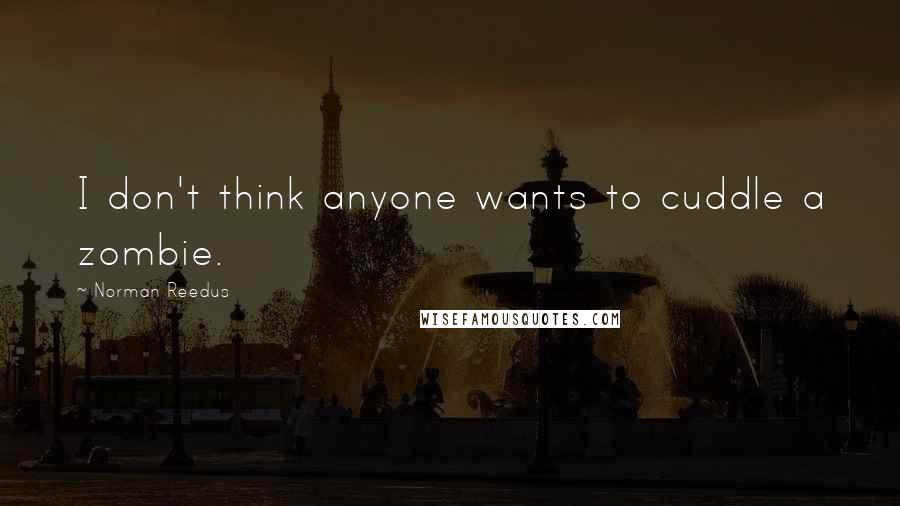 I don't think anyone wants to cuddle a zombie.

~ Norman Reedus

WISEFAMOUSQUOTES.COM